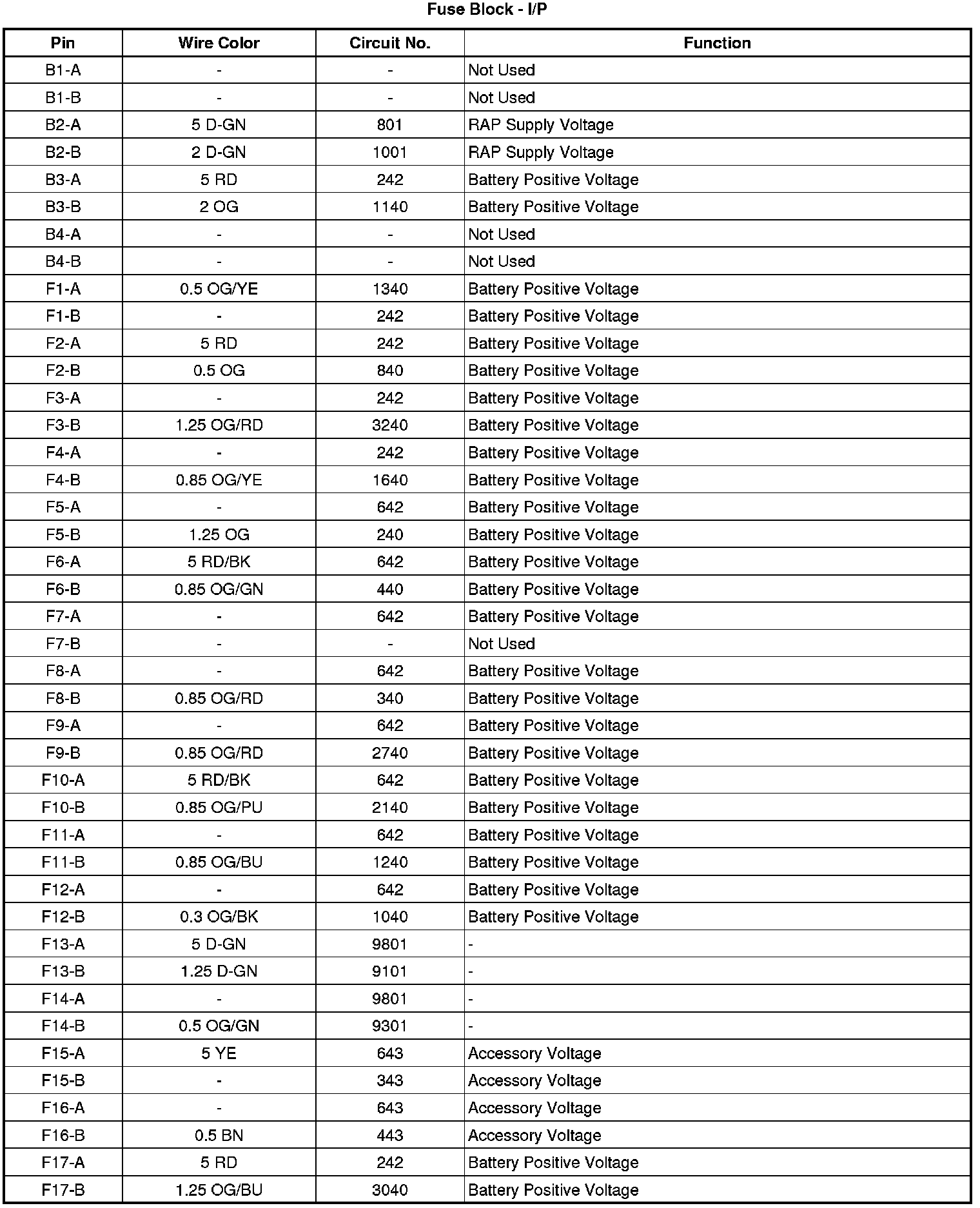 Fuse Block - I/P

| Pin | Wire Color | Circuit No. | Function |
|---|---|---|---|
| B1-A | - | - | Not Used |
| B1-B | - | - | Not Used |
| B2-A | 5 D-GN | 801 | RAP Supply Voltage |
| B2-B | 2 D-GN | 1001 | RAP Supply Voltage |
| B3-A | 5 RD | 242 | Battery Positive Voltage |
| B3-B | 2 OG | 1140 | Battery Positive Voltage |
| B4-A | - | - | Not Used |
| B4-B | - | - | Not Used |
| F1-A | 0.5 OG/YE | 1340 | Battery Positive Voltage |
| F1-B | - | 242 | Battery Positive Voltage |
| F2-A | 5 RD | 242 | Battery Positive Voltage |
| F2-B | 0.5 OG | 840 | Battery Positive Voltage |
| F3-A | - | 242 | Battery Positive Voltage |
| F3-B | 1.25 OG/RD | 3240 | Battery Positive Voltage |
| F4-A | - | 242 | Battery Positive Voltage |
| F4-B | 0.85 OG/YE | 1640 | Battery Positive Voltage |
| F5-A | - | 642 | Battery Positive Voltage |
| F5-B | 1.25 OG | 240 | Battery Positive Voltage |
| F6-A | 5 RD/BK | 642 | Battery Positive Voltage |
| F6-B | 0.85 OG/GN | 440 | Battery Positive Voltage |
| F7-A | - | 642 | Battery Positive Voltage |
| F7-B | - | - | Not Used |
| F8-A | - | 642 | Battery Positive Voltage |
| F8-B | 0.85 OG/RD | 340 | Battery Positive Voltage |
| F9-A | - | 642 | Battery Positive Voltage |
| F9-B | 0.85 OG/RD | 2740 | Battery Positive Voltage |
| F10-A | 5 RD/BK | 642 | Battery Positive Voltage |
| F10-B | 0.85 OG/PU | 2140 | Battery Positive Voltage |
| F11-A | - | 642 | Battery Positive Voltage |
| F11-B | 0.85 OG/BU | 1240 | Battery Positive Voltage |
| F12-A | - | 642 | Battery Positive Voltage |
| F12-B | 0.3 OG/BK | 1040 | Battery Positive Voltage |
| F13-A | 5 D-GN | 9801 | - |
| F13-B | 1.25 D-GN | 9101 | - |
| F14-A | - | 9801 | - |
| F14-B | 0.5 OG/GN | 9301 | - |
| F15-A | 5 YE | 643 | Accessory Voltage |
| F15-B | - | 343 | Accessory Voltage |
| F16-A | - | 643 | Accessory Voltage |
| F16-B | 0.5 BN | 443 | Accessory Voltage |
| F17-A | 5 RD | 242 | Battery Positive Voltage |
| F17-B | 1.25 OG/BU | 3040 | Battery Positive Voltage |